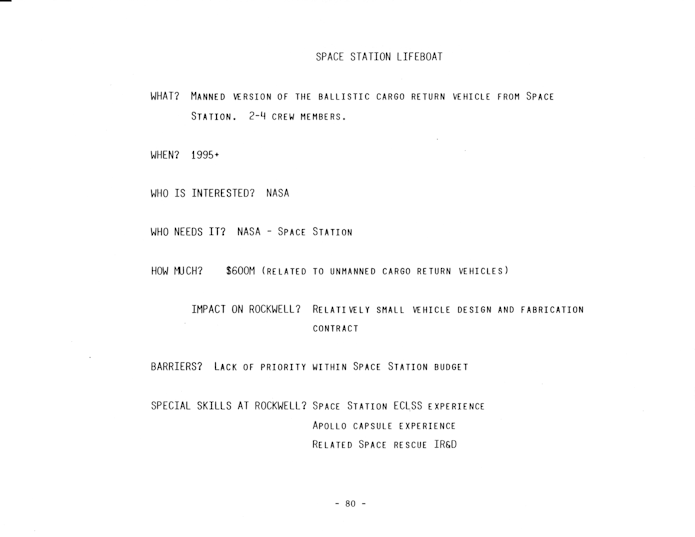 SPACE STATION LIFEBOAT

WHAT? MANNED VERSION OF THE BALLISTIC CARGO RETURN VEHICLE FROM SPACE STATION. 2-4 CREW MEMBERS.

WHEN? 1995+

WHO IS INTERESTED? NASA

WHO NEEDS IT? NASA - SPACE STATION

HOW MUCH? $600M (RELATED TO UNMANNED CARGO RETURN VEHICLES)

IMPACT ON ROCKWELL? RELATIVELY SMALL VEHICLE DESIGN AND FABRICATION CONTRACT

BARRIERS? LACK OF PRIORITY WITHIN SPACE STATION BUDGET

SPECIAL SKILLS AT ROCKWELL? SPACE STATION ECLSS EXPERIENCE
APOLLO CAPSULE EXPERIENCE
RELATED SPACE RESCUE IR&D

- 80 -